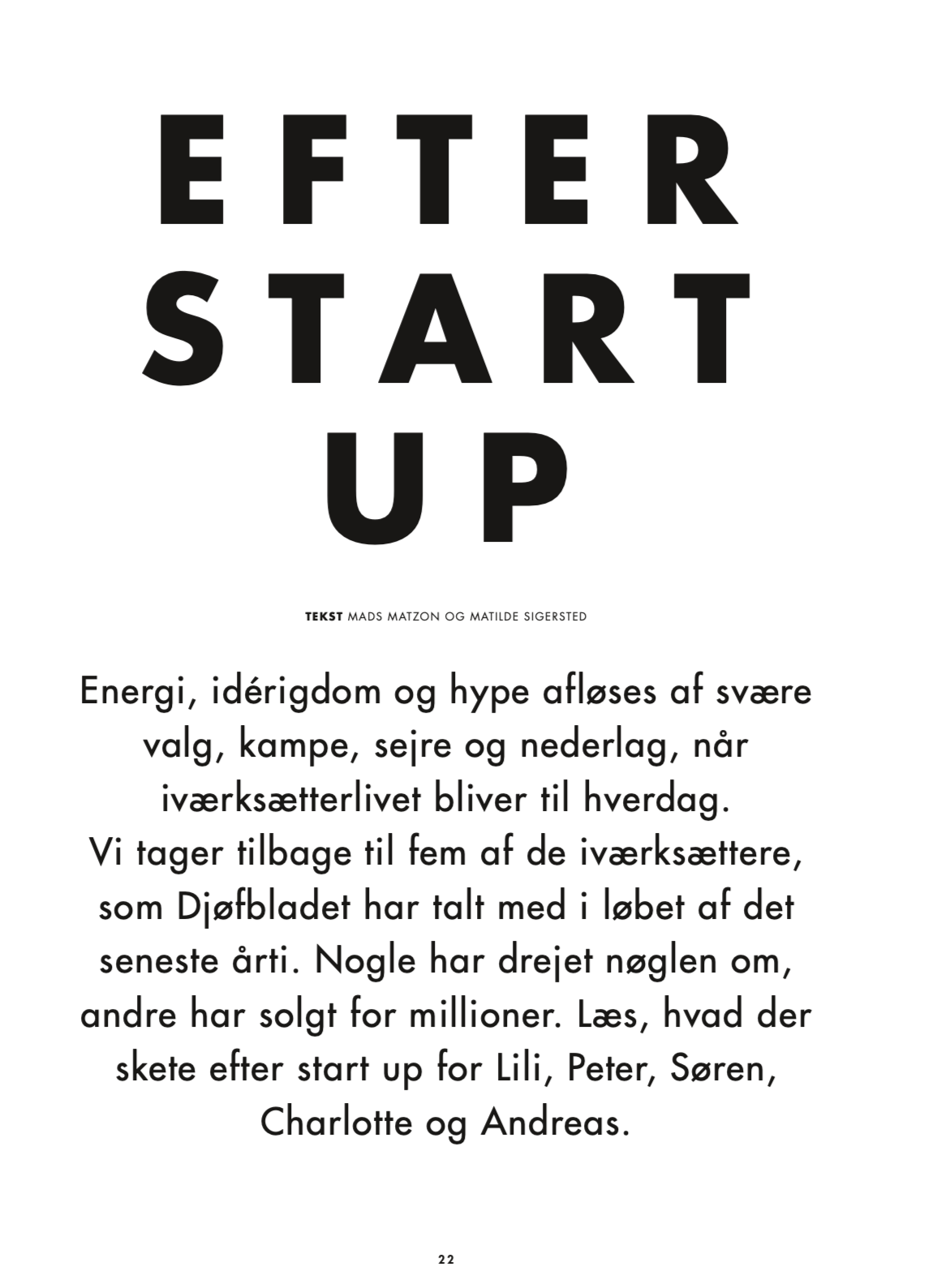 EFTER
START
UP

TEKST MADS MATZON OG MATILDE SIGERSTED

Energi, idérigdom og hype afløses af svære valg, kampe, sejre og nederlag, når iværksætterlivet bliver til hverdag. Vi tager tilbage til fem af de iværksættere, som Djøfbladet har talt med i løbet af det seneste årti. Nogle har drejet nøglen om, andre har solgt for millioner. Læs, hvad der skete efter start up for Lili, Peter, Søren, Charlotte og Andreas.

22